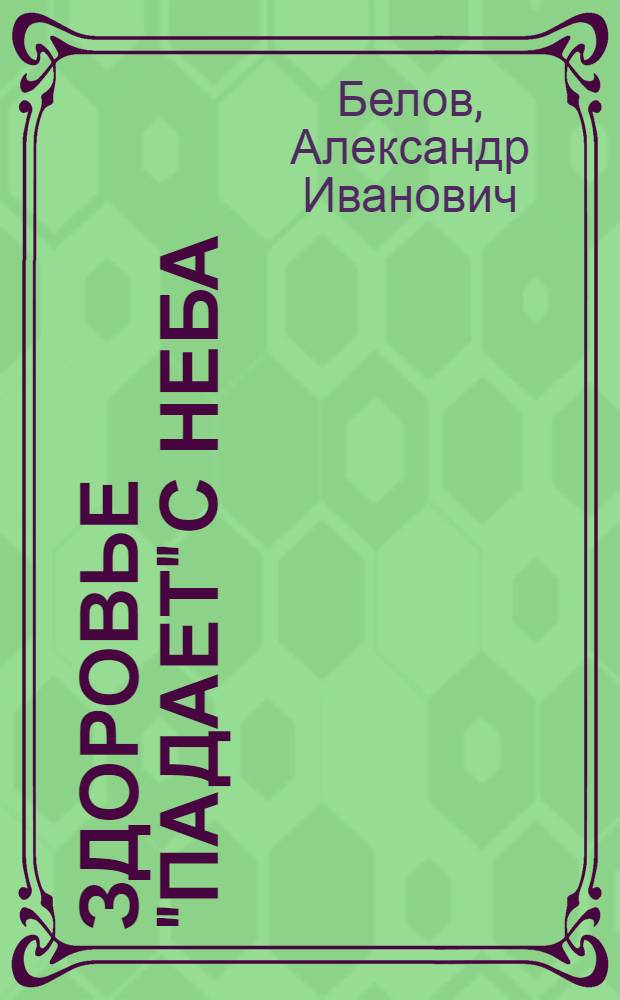 Белов, Александр Иванович

ЗДОРОВЬЕ "ПАДАЕТ" С НЕБА